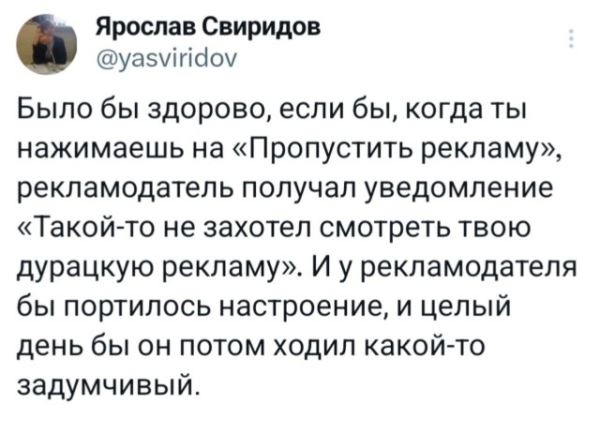 Ярослав Свиридов
@yasviridov

Было бы здорово, если бы, когда ты нажимаешь на «Пропустить рекламу», рекламодатель получал уведомление «Такой-то не захотел смотреть твою дурацкую рекламу». И у рекламодателя бы портилось настроение, и целый день бы он потом ходил какой-то задумчивый.